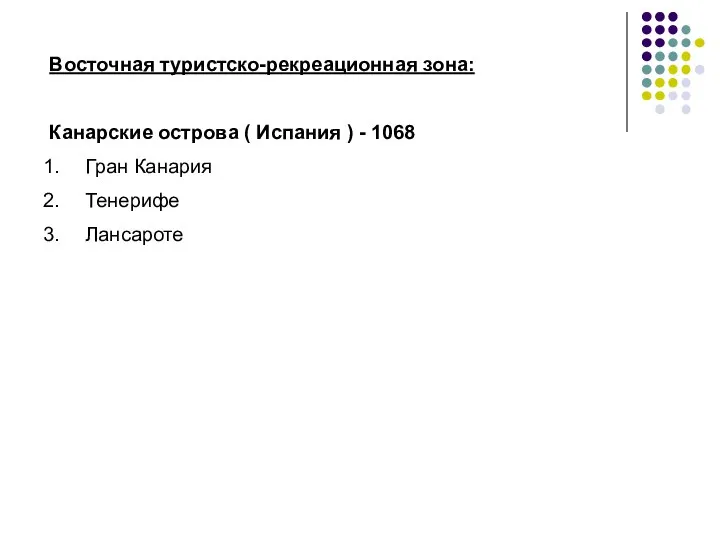 Восточная туристско-рекреационная зона:

Канарские острова ( Испания ) - 1068

1. Гран Канария
2. Тенерифе
3. Лансароте